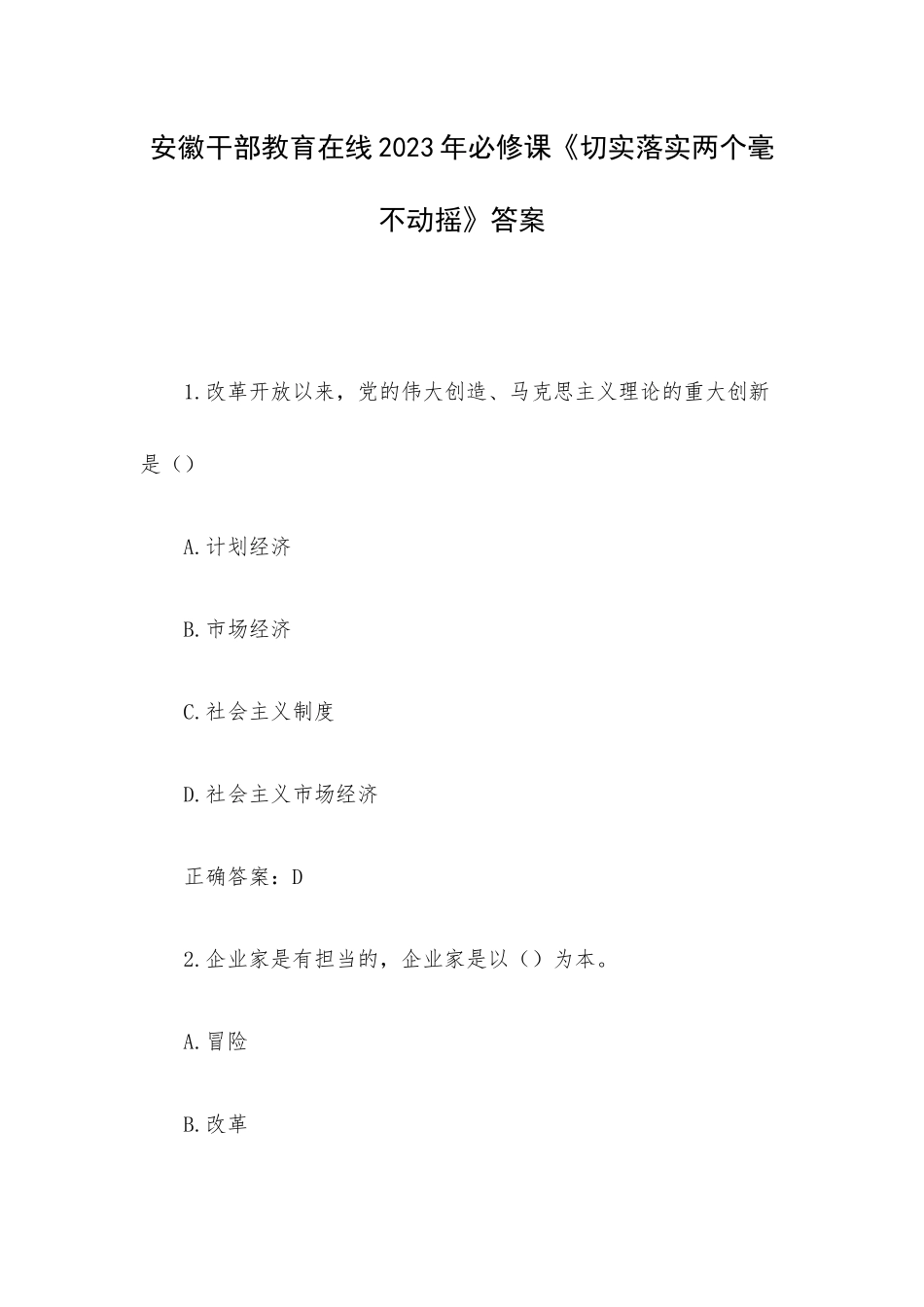 安徽干部教育在线2023年必修课《切实落实两个毫不动摇》答案

1.改革开放以来，党的伟大创造、马克思主义理论的重大创新是（）

A.计划经济

B.市场经济

C.社会主义制度

D.社会主义市场经济

正确答案：D

2.企业家是有担当的，企业家是以（）为本。

A.冒险

B.改革